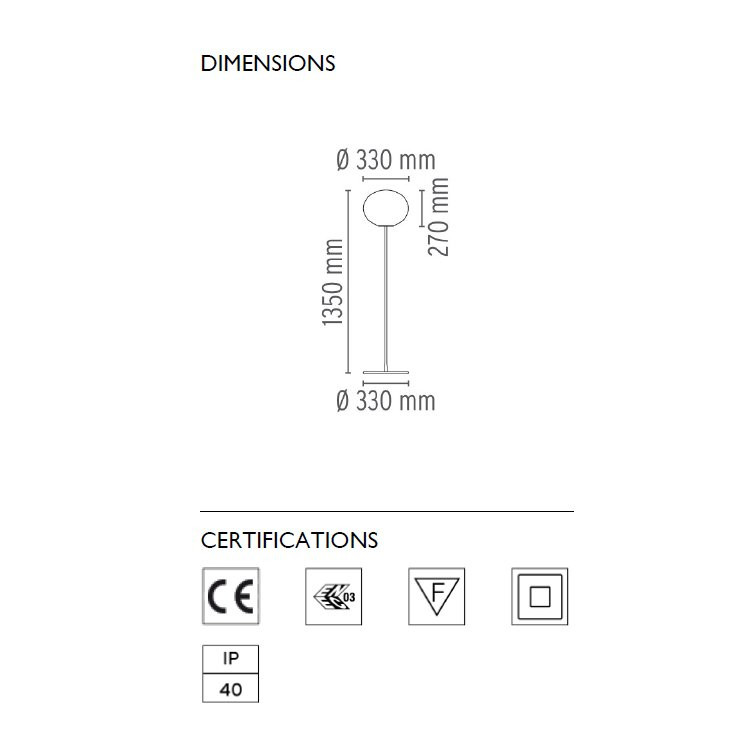 DIMENSIONS

Ø 330 mm

270 mm

1350 mm

Ø 330 mm

CERTIFICATIONS

CE

03

F

IP
40